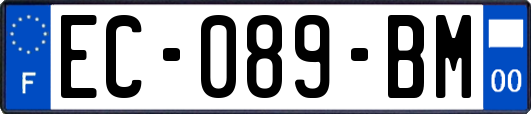 F
EC-089-BM
00